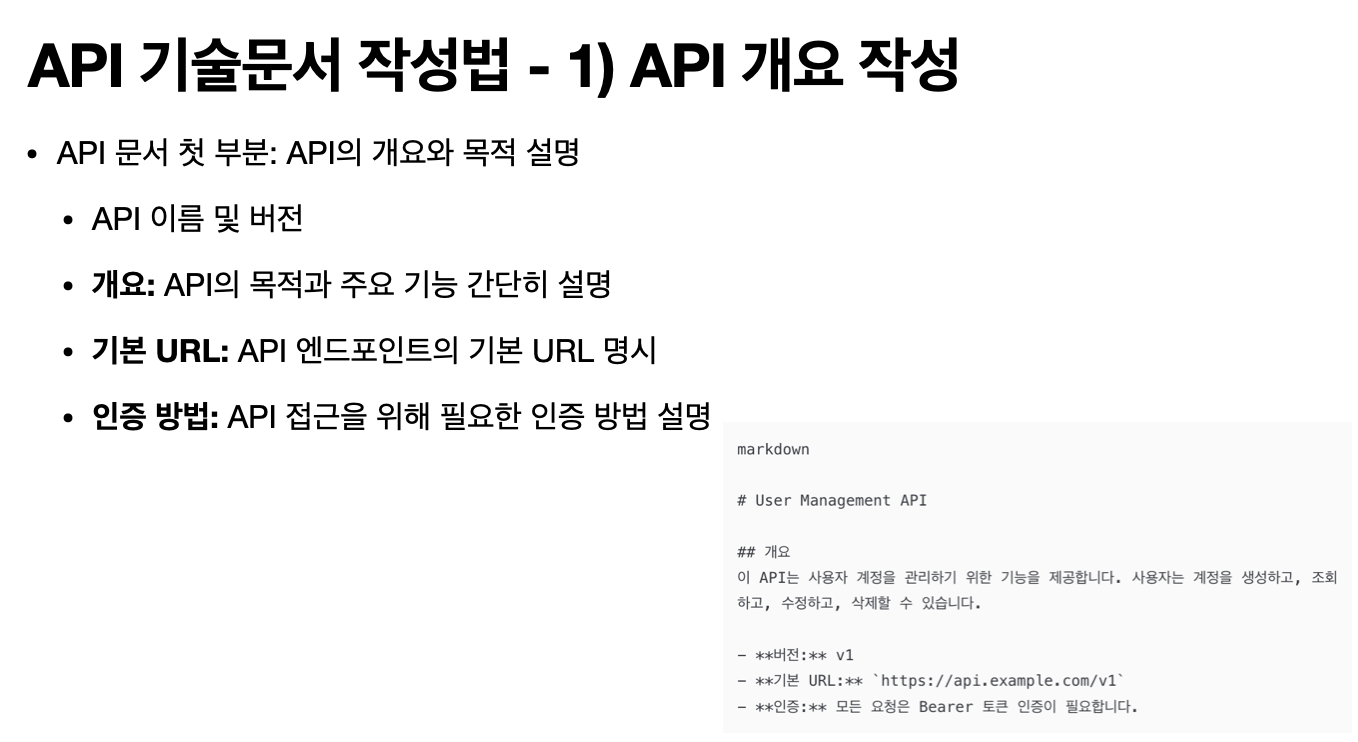 API 기술문서 작성법 - 1) API 개요 작성

• API 문서 첫 부분: API의 개요와 목적 설명

• API 이름 및 버전

• 개요: API의 목적과 주요 기능 간단히 설명

• 기본 URL: API 엔드포인트의 기본 URL 명시

• 인증 방법: API 접근을 위해 필요한 인증 방법 설명

markdown

# User Management API

## 개요
이 API는 사용자 계정을 관리하기 위한 기능을 제공합니다. 사용자는 계정을 생성하고, 조회하고, 수정하고, 삭제할 수 있습니다.

- **버전:** v1
- **기본 URL:** `https://api.example.com/v1`
- **인증:** 모든 요청은 Bearer 토큰 인증이 필요합니다.